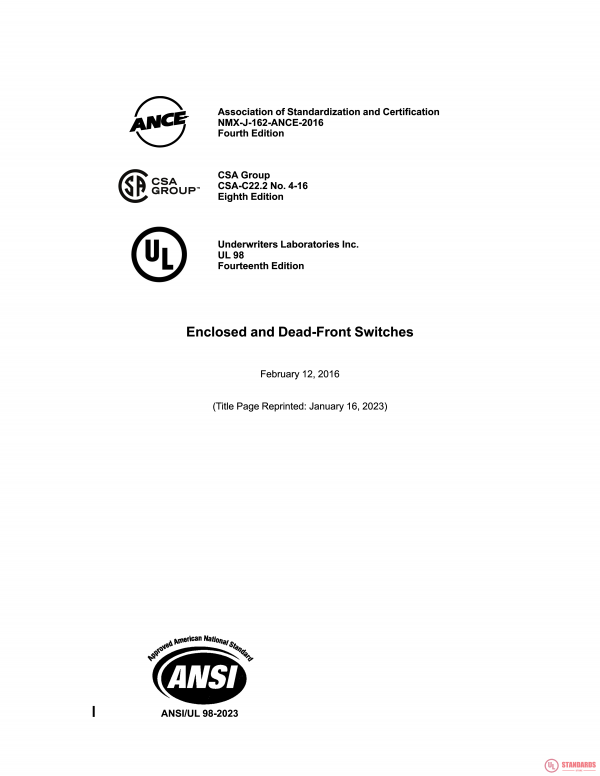 ANCE

Association of Standardization and Certification
NMX-J-162-ANCE-2016
Fourth Edition

CSA GROUP™

CSA Group
CSA-C22.2 No. 4-16
Eighth Edition

UL

Underwriters Laboratories Inc.
UL 98
Fourteenth Edition

Enclosed and Dead-Front Switches

February 12, 2016

(Title Page Reprinted: January 16, 2023)

Approved American National Standard
ANSI

ANSI/UL 98-2023

UL STANDARDS